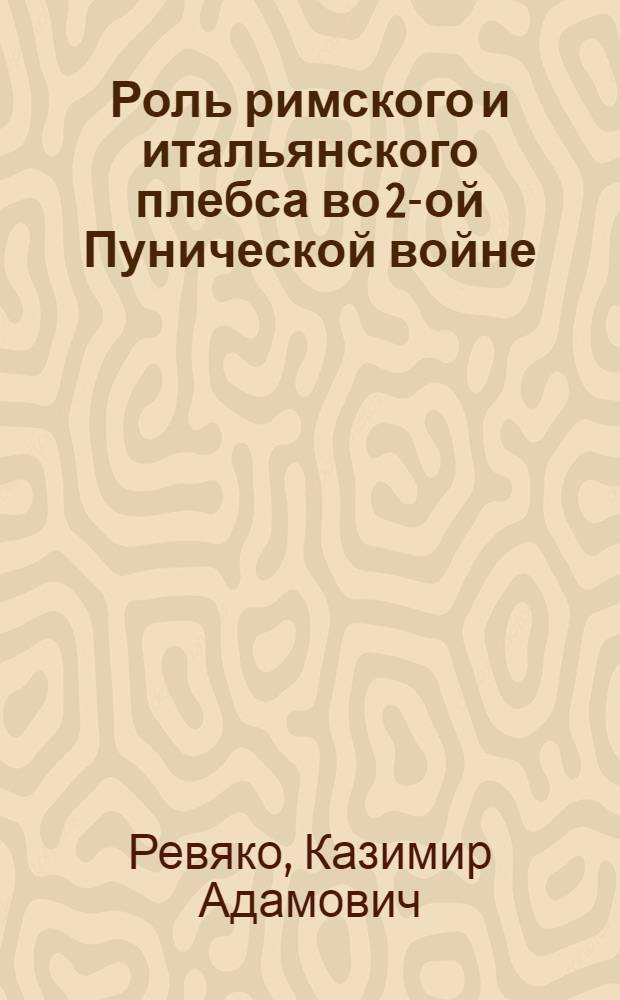 Роль римского и итальянского плебса во 2-ой Пунической войне

Ревяко, Казимир Адамович